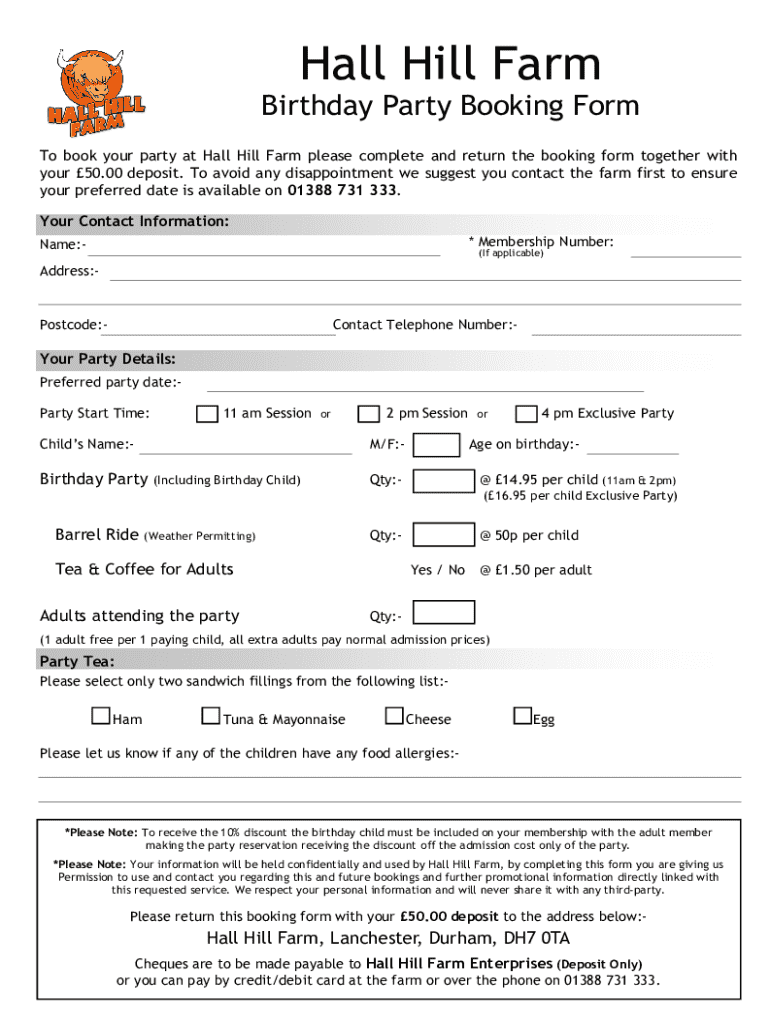 HALL HILL FARM

Hall Hill Farm

Birthday Party Booking Form

To book your party at Hall Hill Farm please complete and return the booking form together with your £50.00 deposit. To avoid any disappointment we suggest you contact the farm first to ensure your preferred date is available on 01388 731 333.

Your Contact Information:

Name:-

* Membership Number: (If applicable)

Address:-

Postcode:-

Contact Telephone Number:-

Your Party Details:

Preferred party date:-

Party Start Time: 11 am Session or 2 pm Session or 4 pm Exclusive Party

Child's Name:- M/F:- Age on birthday:-

Birthday Party (Including Birthday Child) Qty:- @ £14.95 per child (11am & 2pm) (£16.95 per child Exclusive Party)

Barrel Ride (Weather Permitting) Qty:- @ 50p per child

Tea & Coffee for Adults Yes / No @ £1.50 per adult

Adults attending the party Qty:-

(1 adult free per 1 paying child, all extra adults pay normal admission prices)

Party Tea:

Please select only two sandwich fillings from the following list:-

Ham Tuna & Mayonnaise Cheese Egg

Please let us know if any of the children have any food allergies:-

*Please Note: To receive the 10% discount the birthday child must be included on your membership with the adult member making the party reservation receiving the discount off the admission cost only of the party.

*Please Note: Your information will be held confidentially and used by Hall Hill Farm, by completing this form you are giving us Permission to use and contact you regarding this and future bookings and further promotional information directly linked with this requested service. We respect your personal information and will never share it with any third-party.

Please return this booking form with your £50.00 deposit to the address below:-

Hall Hill Farm, Lanchester, Durham, DH7 0TA

Cheques are to be made payable to Hall Hill Farm Enterprises (Deposit Only) or you can pay by credit/debit card at the farm or over the phone on 01388 731 333.